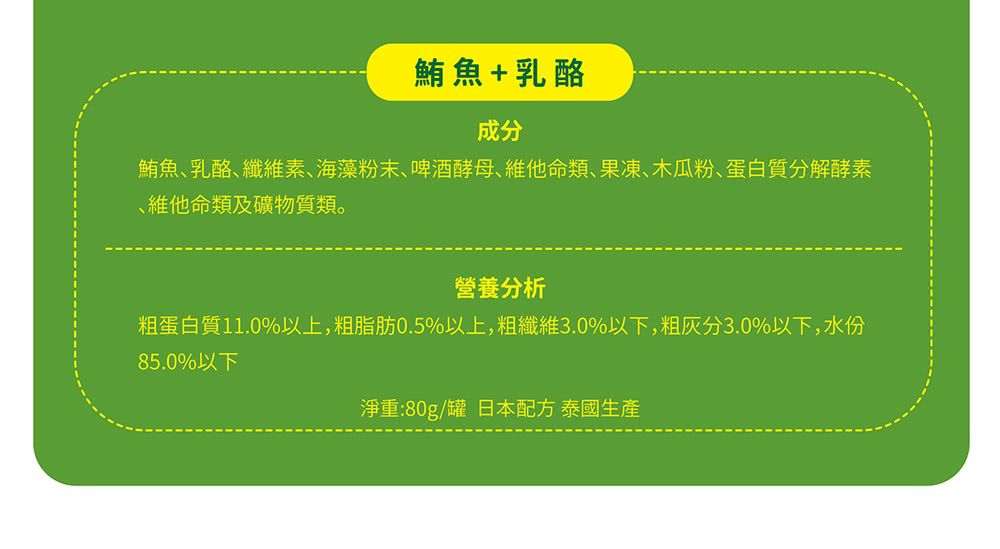 鮪魚+乳酪

成分

鮪魚、乳酪、纖維素、海藻粉末、啤酒酵母、維他命類、果凍、木瓜粉、蛋白質分解酵素、維他命類及礦物質類。

營養分析

粗蛋白質11.0%以上，粗脂肪0.5%以上，粗纖維3.0%以下，粗灰分3.0%以下，水份85.0%以下

淨重:80g/罐 日本配方 泰國生產